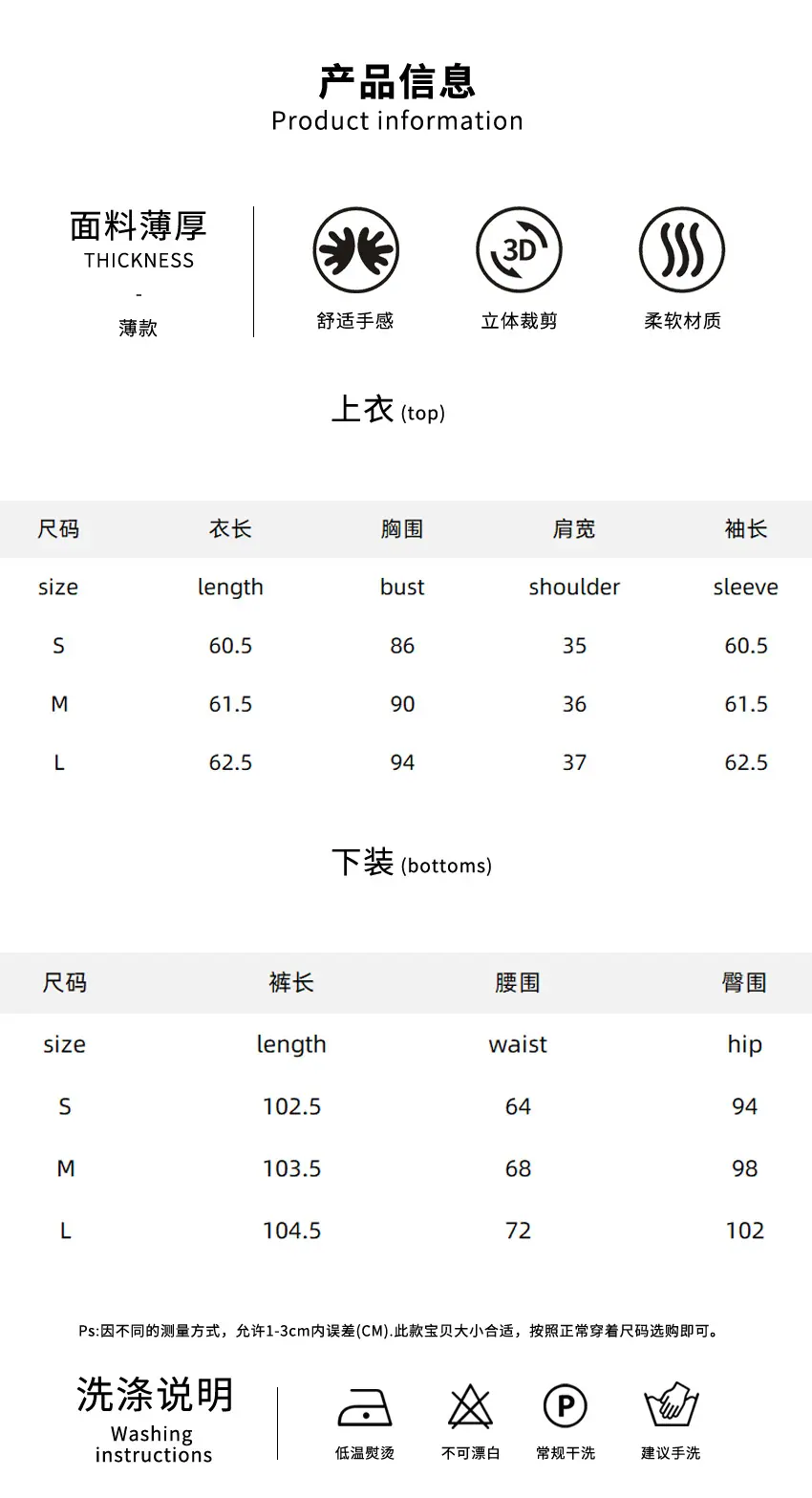 产品信息
Product information

面料薄厚
THICKNESS
-
薄款

3D

舒适手感

立体裁剪

柔软材质

上衣 (top)

| 尺码 | 衣长 | 胸围 | 肩宽 | 袖长 |
|---|---|---|---|---|
| size | length | bust | shoulder | sleeve |
| S | 60.5 | 86 | 35 | 60.5 |
| M | 61.5 | 90 | 36 | 61.5 |
| L | 62.5 | 94 | 37 | 62.5 |

下装 (bottoms)

| 尺码 | 裤长 | 腰围 | 臀围 |
|---|---|---|---|
| size | length | waist | hip |
| S | 102.5 | 64 | 94 |
| M | 103.5 | 68 | 98 |
| L | 104.5 | 72 | 102 |

Ps:因不同的测量方式，允许1-3cm内误差(CM).此款宝贝大小合适，按照正常穿着尺码选购即可。

洗涤说明
Washing
instructions

P

低温熨烫

不可漂白

常规干洗

建议手洗